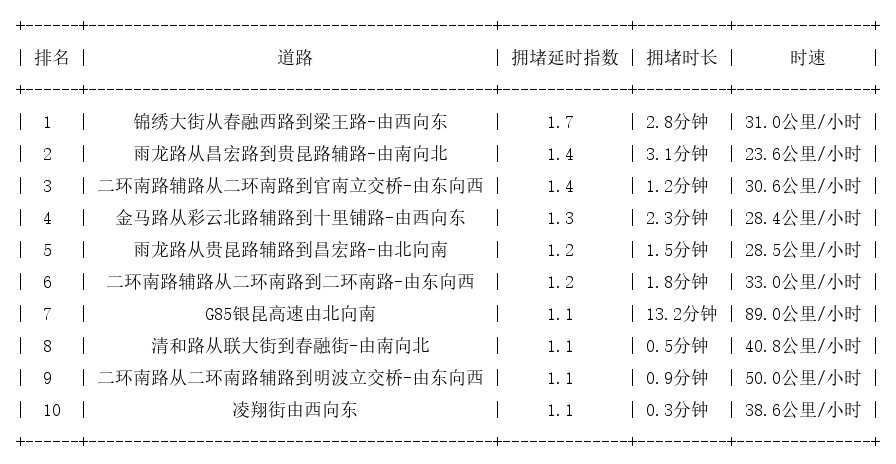 | 排名 | 道路 | 拥堵延时指数 | 拥堵时长 | 时速 |
|---|---|---|---|---|
| 1 | 锦绣大街从春融西路到梁王路-由西向东 | 1.7 | 2.8分钟 | 31.0公里/小时 |
| 2 | 雨龙路从昌宏路到贵昆路辅路-由南向北 | 1.4 | 3.1分钟 | 23.6公里/小时 |
| 3 | 二环南路辅路从二环南路到官南立交桥-由东向西 | 1.4 | 1.2分钟 | 30.6公里/小时 |
| 4 | 金马路从彩云北路辅路到十里铺路-由西向东 | 1.3 | 2.3分钟 | 28.4公里/小时 |
| 5 | 雨龙路从贵昆路辅路到昌宏路-由北向南 | 1.2 | 1.5分钟 | 28.5公里/小时 |
| 6 | 二环南路辅路从二环南路到二环南路-由东向西 | 1.2 | 1.8分钟 | 33.0公里/小时 |
| 7 | G85银昆高速由北向南 | 1.1 | 13.2分钟 | 89.0公里/小时 |
| 8 | 清和路从联大街到春融街-由南向北 | 1.1 | 0.5分钟 | 40.8公里/小时 |
| 9 | 二环南路从二环南路辅路到明波立交桥-由东向西 | 1.1 | 0.9分钟 | 50.0公里/小时 |
| 10 | 凌翔街由西向东 | 1.1 | 0.3分钟 | 38.6公里/小时 |